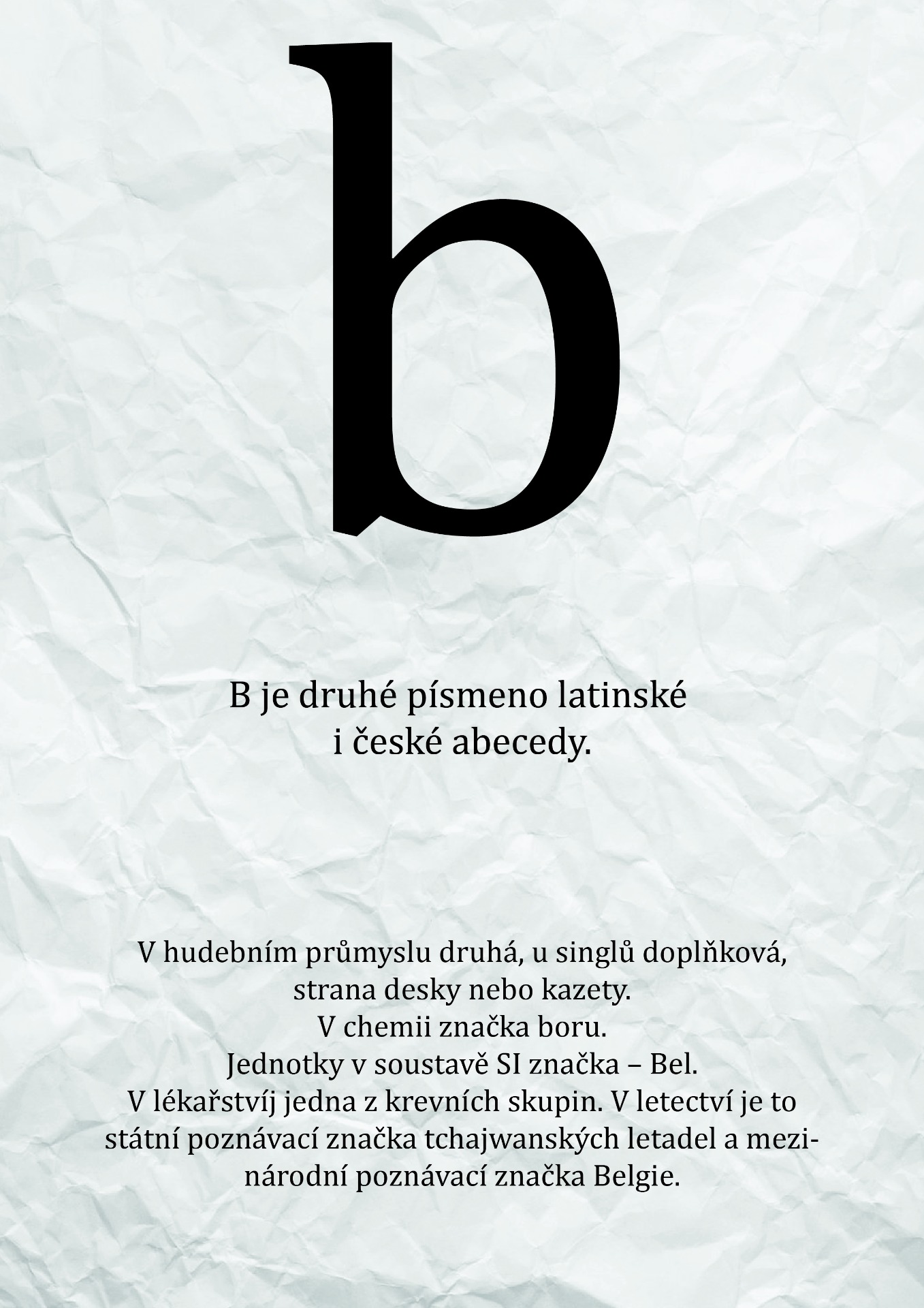 b

B je druhé písmeno latinské i české abecedy.

V hudebním průmyslu druhá, u singlů doplňková, strana desky nebo kazety. V chemii značka boru. Jednotky v soustavě SI značka – Bel. V lékařstvíj jedna z krevních skupin. V letectví je to státní poznávací značka tchajwanských letadel a mezinárodní poznávací značka Belgie.